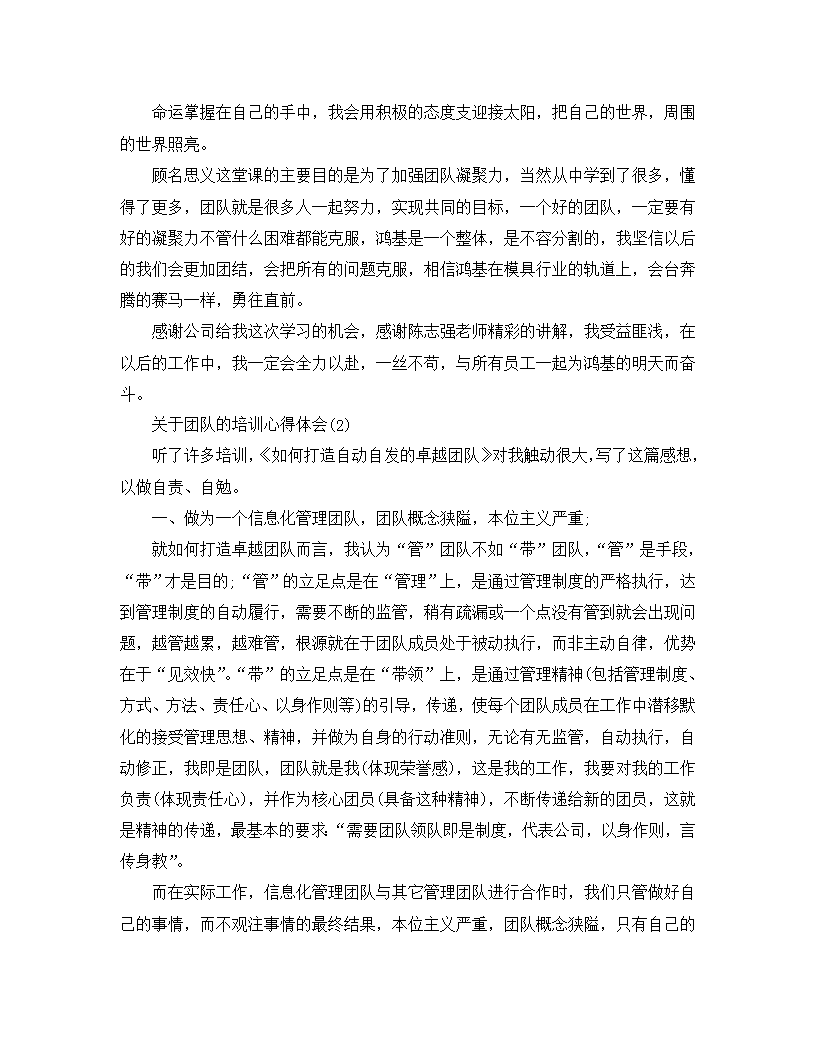 命运掌握在自己的手中，我会用积极的态度支迎接太阳，把自己的世界，周围的世界照亮。

顾名思义这堂课的主要目的是为了加强团队凝聚力，当然从中学到了很多，懂得了更多，团队就是很多人一起努力，实现共同的目标，一个好的团队，一定要有好的凝聚力不管什么困难都能克服，鸿基是一个整体，是不容分割的，我坚信以后的我们会更加团结，会把所有的问题克服，相信鸿基在模具行业的轨道上，会台奔腾的赛马一样，勇往直前。

感谢公司给我这次学习的机会，感谢陈志强老师精彩的讲解，我受益匪浅，在以后的工作中，我一定会全力以赴，一丝不苟，与所有员工一起为鸿基的明天而奋斗。

关于团队的培训心得体会(2)

听了许多培训，《如何打造自动自发的卓越团队》对我触动很大，写了这篇感想，以做自责、自勉。

一、做为一个信息化管理团队，团队概念狭隘，本位主义严重；

就如何打造卓越团队而言，我认为“管”团队不如“带”团队，“管”是手段，“带”才是目的；“管”的立足点是在“管理”上，是通过管理制度的严格执行，达到管理制度的自动履行，需要不断的监管，稍有疏漏或一个点没有管到就会出现问题，越管越累，越难管，根源就在于团队成员处于被动执行，而非主动自律，优势在于“见效快”。“带”的立足点是在“带领”上，是通过管理精神(包括管理制度、方式、方法、责任心、以身作则等)的引导，传递，使每个团队成员在工作中潜移默化的接受管理思想、精神，并做为自身的行动准则，无论有无监管，自动执行，自动修正，我即是团队，团队就是我(体现荣誉感)，这是我的工作，我要对我的工作负责(体现责任心)，并作为核心团员(具备这种精神)，不断传递给新的团员，这就是精神的传递，最基本的要求：“需要团队领队即是制度，代表公司，以身作则，言传身教”。

而在实际工作，信息化管理团队与其它管理团队进行合作时，我们只管做好自己的事情，而不观注事情的最终结果，本位主义严重，团队概念狭隘，只有自己的